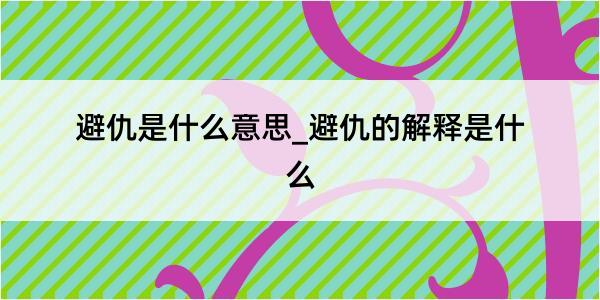 避仇是什么意思_避仇的解释是什么